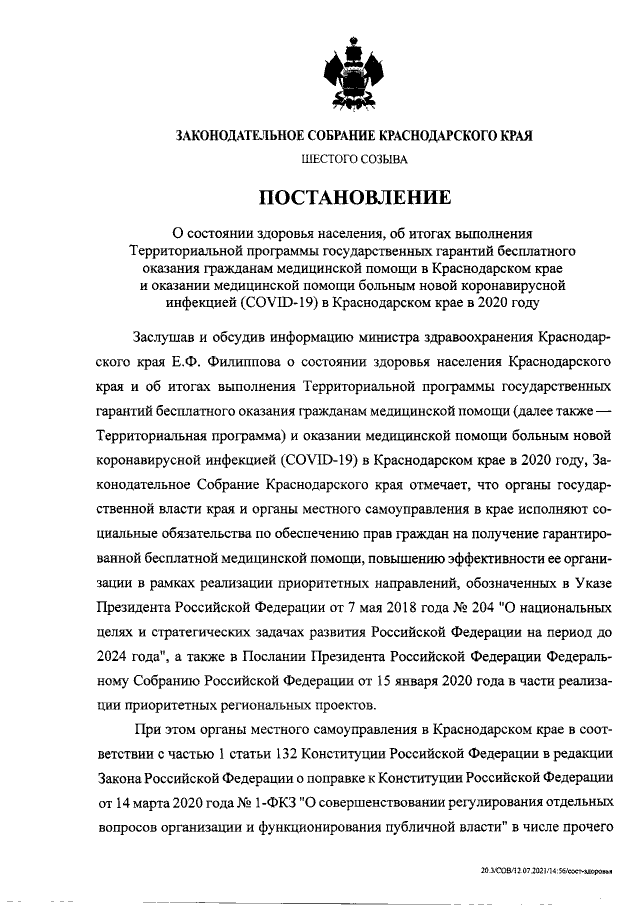 ЗАКОНОДАТЕЛЬНОЕ СОБРАНИЕ КРАСНОДАРСКОГО КРАЯ

ШЕСТОГО СОЗЫВА

ПОСТАНОВЛЕНИЕ

О состоянии здоровья населения, об итогах выполнения Территориальной программы государственных гарантий бесплатного оказания гражданам медицинской помощи в Краснодарском крае и оказании медицинской помощи больным новой коронавирусной инфекцией (COVID-19) в Краснодарском крае в 2020 году

Заслушав и обсудив информацию министра здравоохранения Краснодарского края Е.Ф. Филиппова о состоянии здоровья населения Краснодарского края и об итогах выполнения Территориальной программы государственных гарантий бесплатного оказания гражданам медицинской помощи (далее также — Территориальная программа) и оказании медицинской помощи больным новой коронавирусной инфекцией (COVID-19) в Краснодарском крае в 2020 году, Законодательное Собрание Краснодарского края отмечает, что органы государственной власти края и органы местного самоуправления в крае исполняют социальные обязательства по обеспечению прав граждан на получение гарантированной бесплатной медицинской помощи, повышению эффективности ее организации в рамках реализации приоритетных направлений, обозначенных в Указе Президента Российской Федерации от 7 мая 2018 года № 204 "О национальных целях и стратегических задачах развития Российской Федерации на период до 2024 года", а также в Послании Президента Российской Федерации Федеральному Собранию Российской Федерации от 15 января 2020 года в части реализации приоритетных региональных проектов.

При этом органы местного самоуправления в Краснодарском крае в соответствии с частью 1 статьи 132 Конституции Российской Федерации в редакции Закона Российской Федерации о поправке к Конституции Российской Федерации от 14 марта 2020 года № 1-ФКЗ "О совершенствовании регулирования отдельных вопросов организации и функционирования публичной власти" в числе прочего

20.3/СОВ/12.07.2021/14:56/сост-здоровья